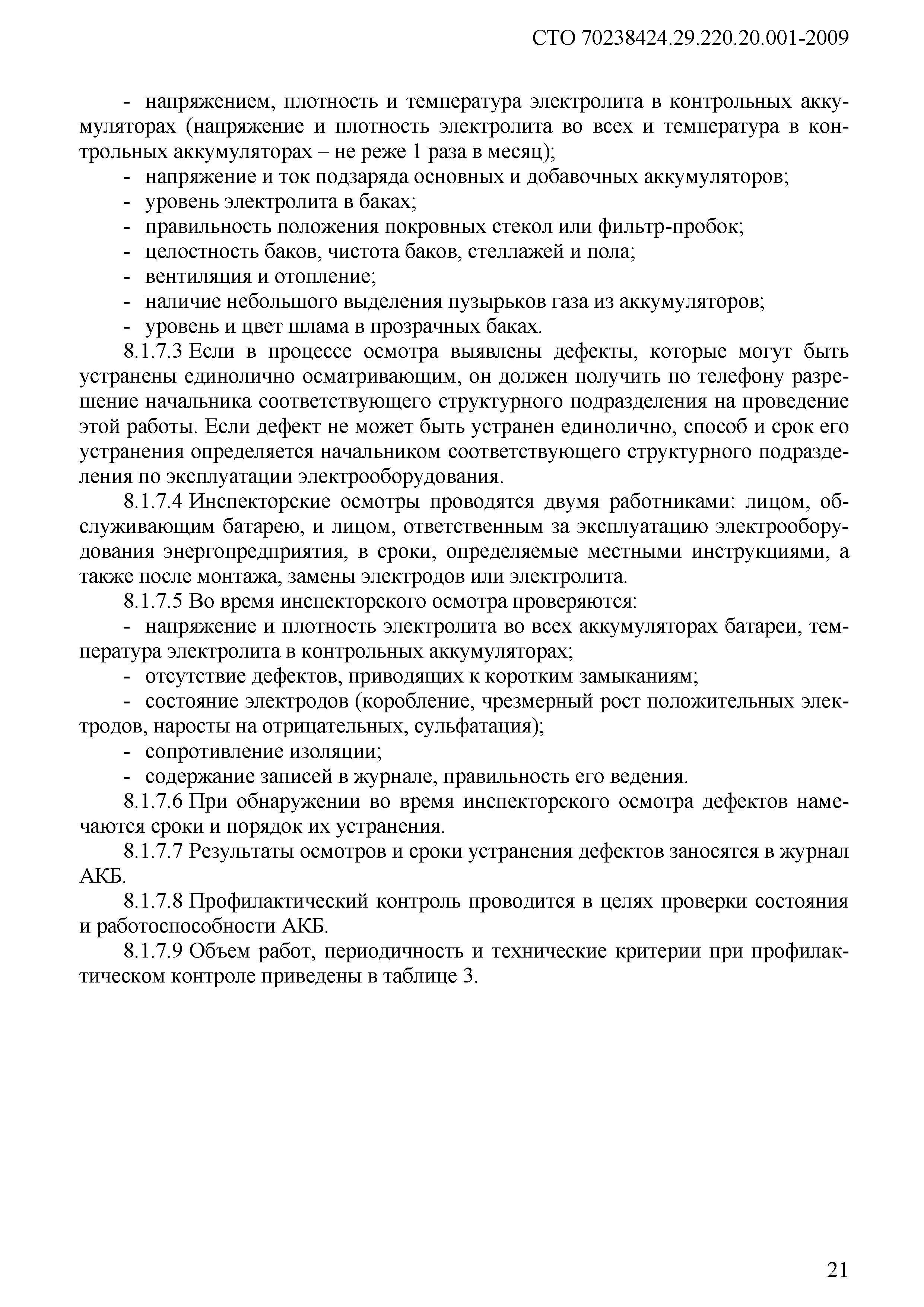 СТО 70238424.29.220.20.001-2009

- напряжением, плотность и температура электролита в контрольных аккумуляторах (напряжение и плотность электролита во всех и температура в контрольных аккумуляторах – не реже 1 раза в месяц);
- напряжение и ток подзаряда основных и добавочных аккумуляторов;
- уровень электролита в баках;
- правильность положения покровных стекол или фильтр-пробок;
- целостность баков, чистота баков, стеллажей и пола;
- вентиляция и отопление;
- наличие небольшого выделения пузырьков газа из аккумуляторов;
- уровень и цвет шлама в прозрачных баках.

8.1.7.3 Если в процессе осмотра выявлены дефекты, которые могут быть устранены единолично осматривающим, он должен получить по телефону разрешение начальника соответствующего структурного подразделения на проведение этой работы. Если дефект не может быть устранен единолично, способ и срок его устранения определяется начальником соответствующего структурного подразделения по эксплуатации электрооборудования.

8.1.7.4 Инспекторские осмотры проводятся двумя работниками: лицом, обслуживающим батарею, и лицом, ответственным за эксплуатацию электрооборудования энергопредприятия, в сроки, определяемые местными инструкциями, а также после монтажа, замены электродов или электролита.

8.1.7.5 Во время инспекторского осмотра проверяются:
- напряжение и плотность электролита во всех аккумуляторах батареи, температура электролита в контрольных аккумуляторах;
- отсутствие дефектов, приводящих к коротким замыканиям;
- состояние электродов (коробление, чрезмерный рост положительных электродов, наросты на отрицательных, сульфатация);
- сопротивление изоляции;
- содержание записей в журнале, правильность его ведения.

8.1.7.6 При обнаружении во время инспекторского осмотра дефектов намечаются сроки и порядок их устранения.

8.1.7.7 Результаты осмотров и сроки устранения дефектов заносятся в журнал АКБ.

8.1.7.8 Профилактический контроль проводится в целях проверки состояния и работоспособности АКБ.

8.1.7.9 Объем работ, периодичность и технические критерии при профилактическом контроле приведены в таблице 3.

21